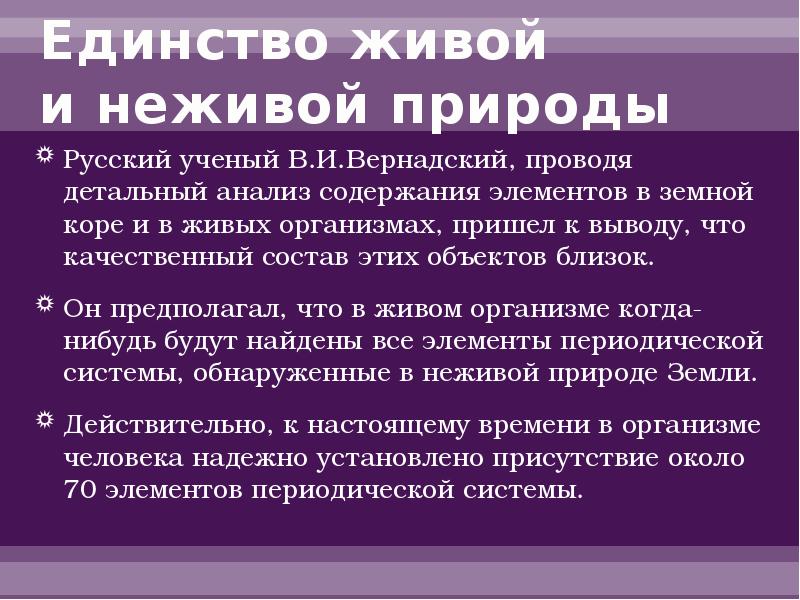 Единство живой и неживой природы

Русский ученый В.И.Вернадский, проводя детальный анализ содержания элементов в земной коре и в живых организмах, пришел к выводу, что качественный состав этих объектов близок.

Он предполагал, что в живом организме когда-нибудь будут найдены все элементы периодической системы, обнаруженные в неживой природе Земли.

Действительно, к настоящему времени в организме человека надежно установлено присутствие около 70 элементов периодической системы.